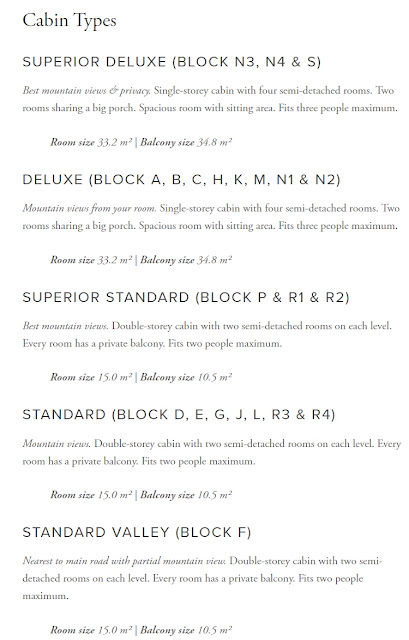 Cabin Types

SUPERIOR DELUXE (BLOCK N3, N4 & S)

Best mountain views & privacy. Single-storey cabin with four semi-detached rooms. Two rooms sharing a big porch. Spacious room with sitting area. Fits three people maximum.

Room size 33.2 m² | Balcony size 34.8 m²

DELUXE (BLOCK A, B, C, H, K, M, N1 & N2)

Mountain views from your room. Single-storey cabin with four semi-detached rooms. Two rooms sharing a big porch. Spacious room with sitting area. Fits three people maximum.

Room size 33.2 m² | Balcony size 34.8 m²

SUPERIOR STANDARD (BLOCK P & R1 & R2)

Best mountain views. Double-storey cabin with two semi-detached rooms on each level. Every room has a private balcony. Fits two people maximum.

Room size 15.0 m² | Balcony size 10.5 m²

STANDARD (BLOCK D, E, G, J, L, R3 & R4)

Mountain views. Double-storey cabin with two semi-detached rooms on each level. Every room has a private balcony. Fits two people maximum.

Room size 15.0 m² | Balcony size 10.5 m²

STANDARD VALLEY (BLOCK F)

Nearest to main road with partial mountain view. Double-storey cabin with two semi-detached rooms on each level. Every room has a private balcony. Fits two people maximum.

Room size 15.0 m² | Balcony size 10.5 m²